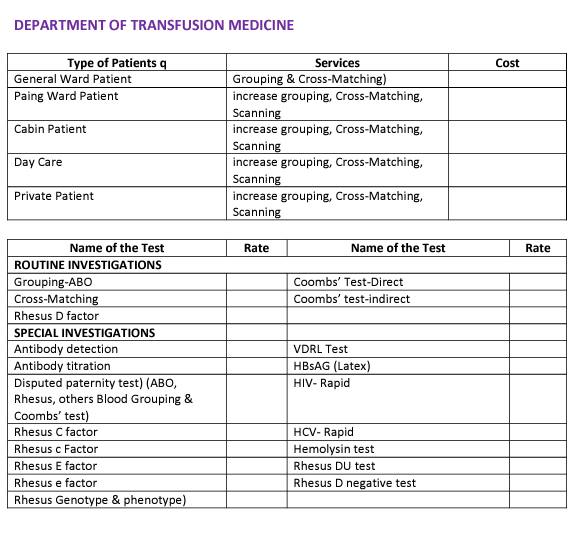 DEPARTMENT OF TRANSFUSION MEDICINE

| Type of Patients q | Services | Cost |
|---|---|---|
| General Ward Patient | Grouping & Cross-Matching) | |
| Paing Ward Patient | increase grouping, Cross-Matching, Scanning | |
| Cabin Patient | increase grouping, Cross-Matching, Scanning | |
| Day Care | increase grouping, Cross-Matching, Scanning | |
| Private Patient | increase grouping, Cross-Matching, Scanning | |

| Name of the Test | Rate | Name of the Test | Rate |
|---|---|---|---|
| ROUTINE INVESTIGATIONS | | | |
| Grouping-ABO | | Coombs' Test-Direct | |
| Cross-Matching | | Coombs' test-indirect | |
| Rhesus D factor | | | |
| SPECIAL INVESTIGATIONS | | | |
| Antibody detection | | VDRL Test | |
| Antibody titration | | HBsAG (Latex) | |
| Disputed paternity test) (ABO, Rhesus, others Blood Grouping & Coombs' test) | | HIV- Rapid | |
| Rhesus C factor | | HCV- Rapid | |
| Rhesus c Factor | | Hemolysin test | |
| Rhesus E factor | | Rhesus DU test | |
| Rhesus e factor | | Rhesus D negative test | |
| Rhesus Genotype & phenotype) | | | |